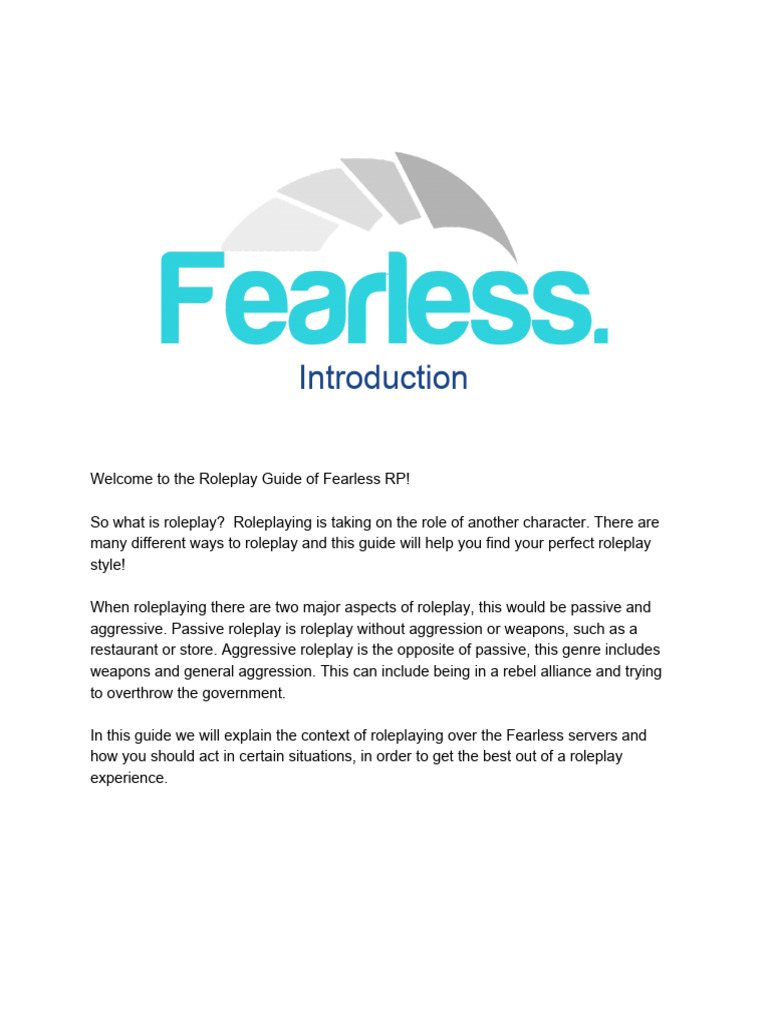 Fearless.

Introduction

Welcome to the Roleplay Guide of Fearless RP!

So what is roleplay? Roleplaying is taking on the role of another character. There are many different ways to roleplay and this guide will help you find your perfect roleplay style!

When roleplaying there are two major aspects of roleplay, this would be passive and aggressive. Passive roleplay is roleplay without aggression or weapons, such as a restaurant or store. Aggressive roleplay is the opposite of passive, this genre includes weapons and general aggression. This can include being in a rebel alliance and trying to overthrow the government.

In this guide we will explain the context of roleplaying over the Fearless servers and how you should act in certain situations, in order to get the best out of a roleplay experience.